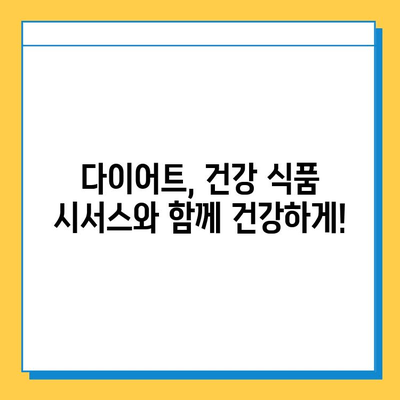 다이어트, 건강 식품
시서스와 함께 건강하게!